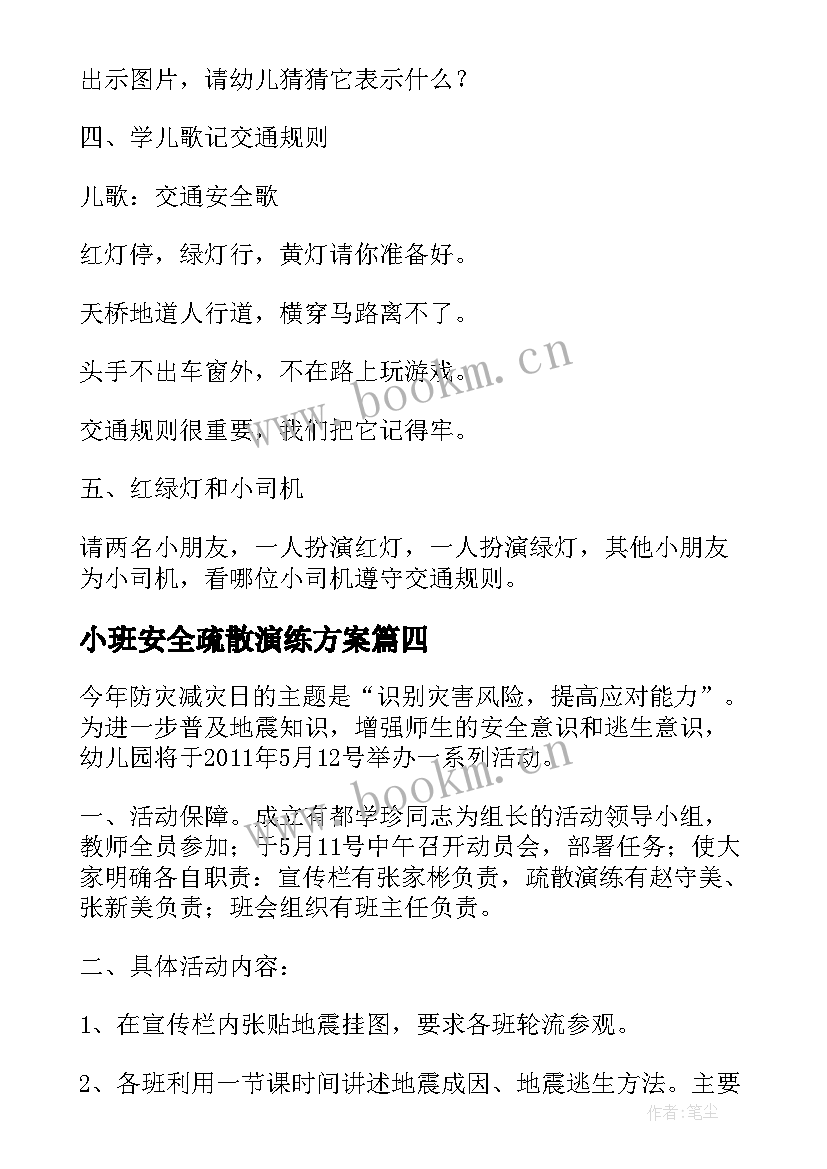 出示图片，请幼儿猜猜它表示什么？

四、学儿歌记交通规则

儿歌：交通安全歌

红灯停，绿灯行，黄灯请你准备好。

天桥地道人行道，横穿马路离不了。

头手不出车窗外，不在路上玩游戏。

交通规则很重要，我们把它记得牢。

五、红绿灯和小司机

请两名小朋友，一人扮演红灯，一人扮演绿灯，其他小朋友为小司机，看哪位小司机遵守交通规则。

小班安全疏散演练方案篇四

今年防灾减灾日的主题是“识别灾害风险，提高应对能力”。为进一步普及地震知识，增强师生的安全意识和逃生意识，幼儿园将于2011年5月12号举办一系列活动。

一、活动保障。成立有都学珍同志为组长的活动领导小组，教师全员参加；于5月11号中午召开动员会，部署任务；使大家明确各自职责：宣传栏有张家彬负责，疏散演练有赵守美、张新美负责；班会组织有班主任负责。

二、具体活动内容：

1、在宣传栏内张贴地震挂图，要求各班轮流参观。

2、各班利用一节课时间讲述地震成因、地震逃生方法。主要

www.bookm.cn

www.bookm.cn

作者:笔尘